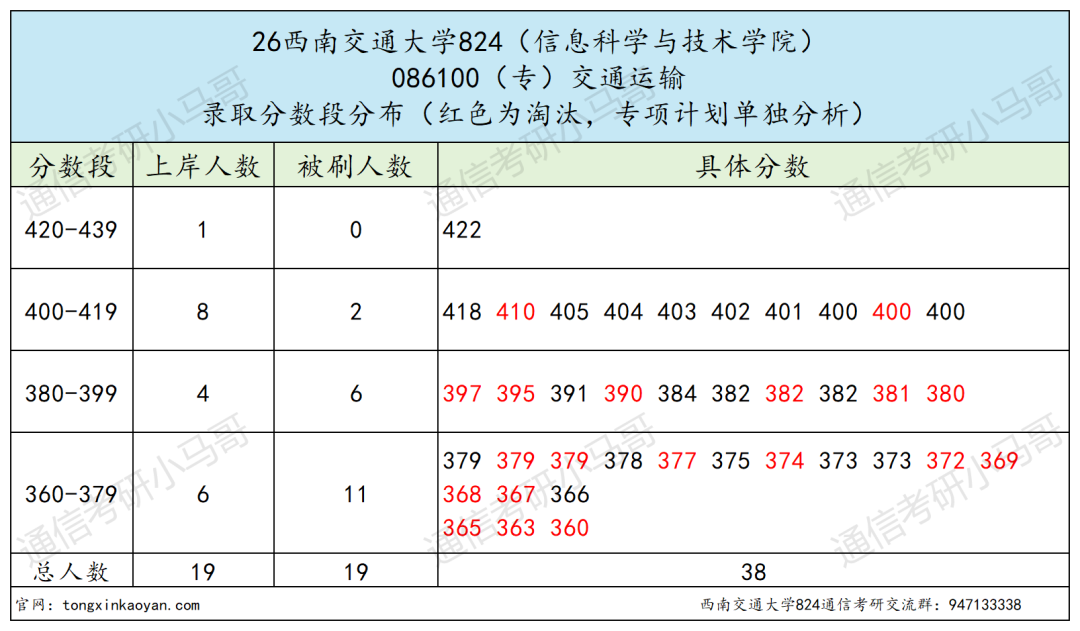 26西南交通大学824（信息科学与技术学院）
086100（专）交通运输
录取分数段分布（红色为淘汰，专项计划单独分析）

| 分数段 | 上岸人数 | 被刷人数 | 具体分数 |
|---|---|---|---|
| 420-439 | 1 | 0 | 422 |
| 400-419 | 8 | 2 | 418 410 405 404 403 402 401 400 400 400 |
| 380-399 | 4 | 6 | 397 395 391 390 384 382 382 382 381 380 |
| 360-379 | 6 | 11 | 379 379 379 378 377 375 374 373 373 372 369 368 367 366 365 363 360 |
| 总人数 | 19 | 19 | 38 |

官网：tongxinkaoyan.com
西南交通大学824通信考研交流群：947133338

通信考研小马哥